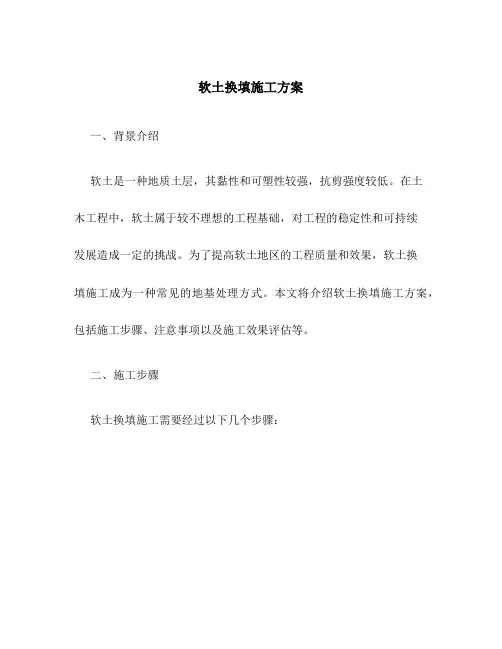 软土换填施工方案

一、背景介绍

软土是一种地质土层，其黏性和可塑性较强，抗剪强度较低。在土木工程中，软土属于较不理想的工程基础，对工程的稳定性和可持续发展造成一定的挑战。为了提高软土地区的工程质量和效果，软土换填施工成为一种常见的地基处理方式。本文将介绍软土换填施工方案，包括施工步骤、注意事项以及施工效果评估等。

二、施工步骤

软土换填施工需要经过以下几个步骤：